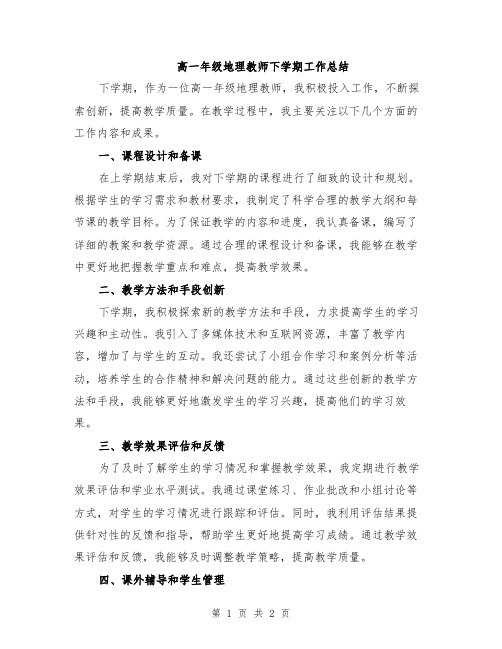 高一年级地理教师下学期工作总结

下学期，作为一位高一年级地理教师，我积极投入工作，不断探索创新，提高教学质量。在教学过程中，我主要关注以下几个方面的工作内容和成果。

一、课程设计和备课

在上学期结束后，我对下学期的课程进行了细致的设计和规划。根据学生的学习需求和教材要求，我制定了科学合理的教学大纲和每节课的教学目标。为了保证教学的内容和进度，我认真备课，编写了详细的教案和教学资源。通过合理的课程设计和备课，我能够在教学中更好地把握教学重点和难点，提高教学效果。

二、教学方法和手段创新

下学期，我积极探索新的教学方法和手段，力求提高学生的学习兴趣和主动性。我引入了多媒体技术和互联网资源，丰富了教学内容，增加了与学生的互动。我还尝试了小组合作学习和案例分析等活动，培养学生的合作精神和解决问题的能力。通过这些创新的教学方法和手段，我能够更好地激发学生的学习兴趣，提高他们的学习效果。

三、教学效果评估和反馈

为了及时了解学生的学习情况和掌握教学效果，我定期进行教学效果评估和学业水平测试。我通过课堂练习、作业批改和小组讨论等方式，对学生的学习情况进行跟踪和评估。同时，我利用评估结果提供针对性的反馈和指导，帮助学生更好地提高学习成绩。通过教学效果评估和反馈，我能够及时调整教学策略，提高教学质量。

四、课外辅导和学生管理

第 1 页 共 2 页